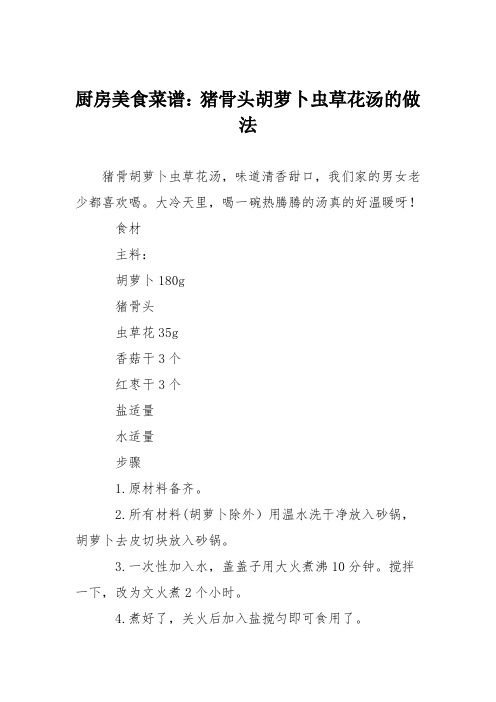 厨房美食菜谱：猪骨头胡萝卜虫草花汤的做法

猪骨胡萝卜虫草花汤，味道清香甜口，我们家的男女老少都喜欢喝。大冷天里，喝一碗热腾腾的汤真的好温暖呀！

食材

主料：

胡萝卜 180g

猪骨头

虫草花 35g

香菇干 3 个

红枣干 3 个

盐适量

水适量

步骤

1.原材料备齐。

2.所有材料（胡萝卜除外）用温水洗干净放入砂锅，胡萝卜去皮切块放入砂锅。

3.一次性加入水，盖盖子用大火煮沸 10 分钟。搅拌一下，改为文火煮 2 个小时。

4.煮好了，关火后加入盐搅匀即可食用了。